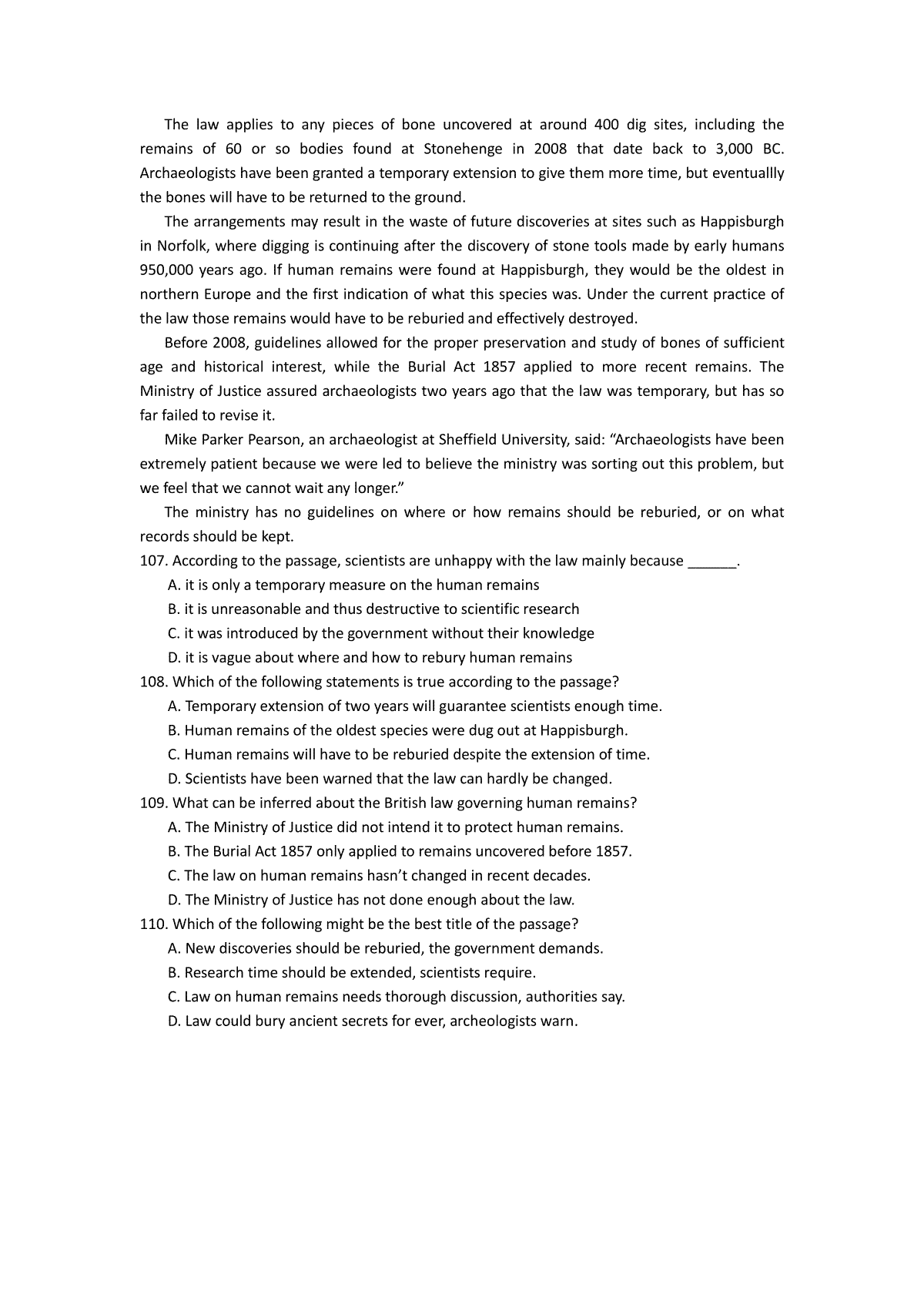 The law applies to any pieces of bone uncovered at around 400 dig sites, including the remains of 60 or so bodies found at Stonehenge in 2008 that date back to 3,000 BC. Archaeologists have been granted a temporary extension to give them more time, but eventuallly the bones will have to be returned to the ground.

The arrangements may result in the waste of future discoveries at sites such as Happisburgh in Norfolk, where digging is continuing after the discovery of stone tools made by early humans 950,000 years ago. If human remains were found at Happisburgh, they would be the oldest in northern Europe and the first indication of what this species was. Under the current practice of the law those remains would have to be reburied and effectively destroyed.

Before 2008, guidelines allowed for the proper preservation and study of bones of sufficient age and historical interest, while the Burial Act 1857 applied to more recent remains. The Ministry of Justice assured archaeologists two years ago that the law was temporary, but has so far failed to revise it.

Mike Parker Pearson, an archaeologist at Sheffield University, said: “Archaeologists have been extremely patient because we were led to believe the ministry was sorting out this problem, but we feel that we cannot wait any longer.”

The ministry has no guidelines on where or how remains should be reburied, or on what records should be kept.

107. According to the passage, scientists are unhappy with the law mainly because ______.
A. it is only a temporary measure on the human remains
B. it is unreasonable and thus destructive to scientific research
C. it was introduced by the government without their knowledge
D. it is vague about where and how to rebury human remains

108. Which of the following statements is true according to the passage?
A. Temporary extension of two years will guarantee scientists enough time.
B. Human remains of the oldest species were dug out at Happisburgh.
C. Human remains will have to be reburied despite the extension of time.
D. Scientists have been warned that the law can hardly be changed.

109. What can be inferred about the British law governing human remains?
A. The Ministry of Justice did not intend it to protect human remains.
B. The Burial Act 1857 only applied to remains uncovered before 1857.
C. The law on human remains hasn’t changed in recent decades.
D. The Ministry of Justice has not done enough about the law.

110. Which of the following might be the best title of the passage?
A. New discoveries should be reburied, the government demands.
B. Research time should be extended, scientists require.
C. Law on human remains needs thorough discussion, authorities say.
D. Law could bury ancient secrets for ever, archeologists warn.